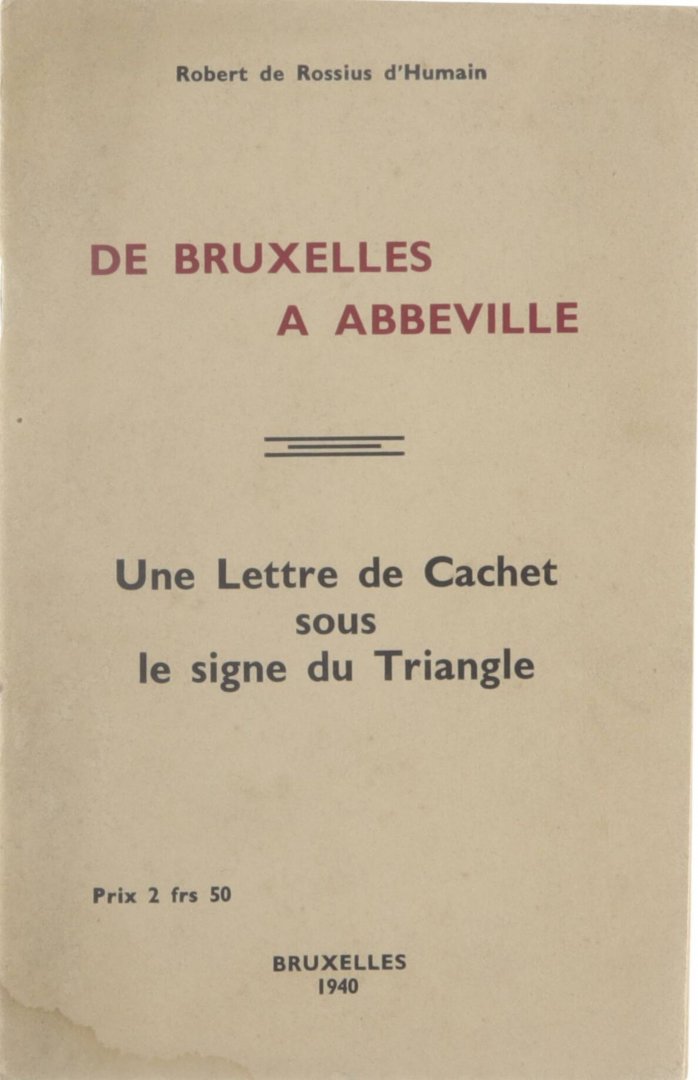 Robert de Rossius d'Humain

DE BRUXELLES
A ABBEVILLE

Une Lettre de Cachet
sous
le signe du Triangle

Prix 2 frs 50

BRUXELLES
1940